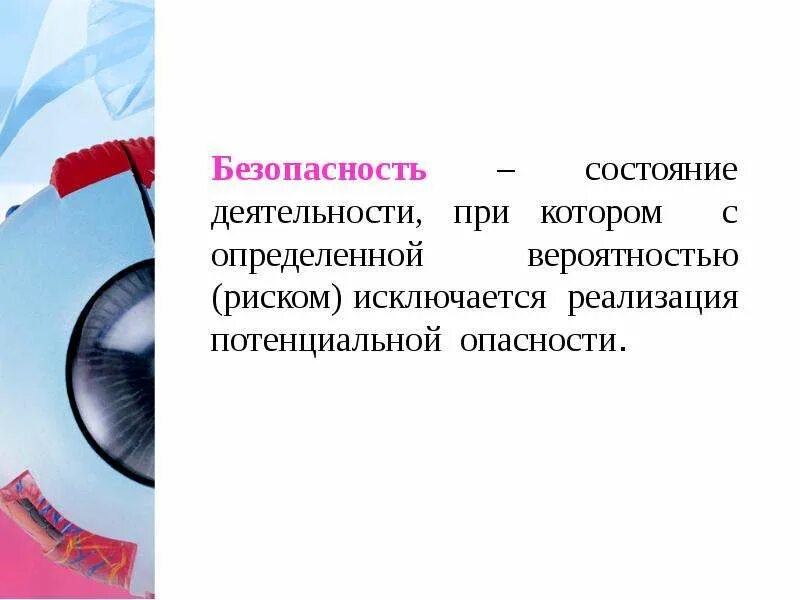 Безопасность – состояние деятельности, при котором с определенной вероятностью (риском) исключается реализация потенциальной опасности.